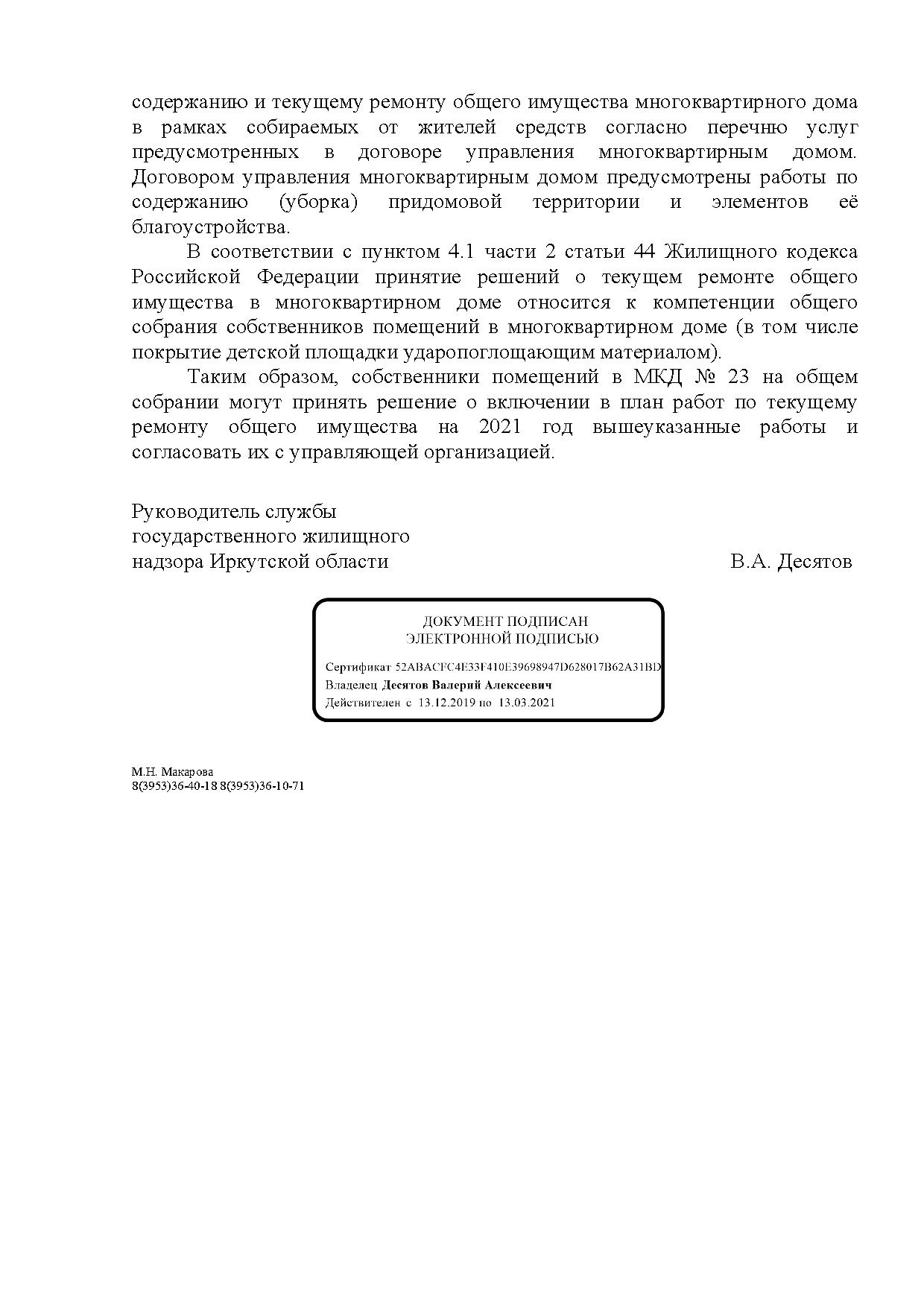 содержанию и текущему ремонту общего имущества многоквартирного дома в рамках собираемых от жителей средств согласно перечню услуг предусмотренных в договоре управления многоквартирным домом. Договором управления многоквартирным домом предусмотрены работы по содержанию (уборка) придомовой территории и элементов её благоустройства.

В соответствии с пунктом 4.1 части 2 статьи 44 Жилищного кодекса Российской Федерации принятие решений о текущем ремонте общего имущества в многоквартирном доме относится к компетенции общего собрания собственников помещений в многоквартирном доме (в том числе покрытие детской площадки ударопоглощающим материалом).

Таким образом, собственники помещений в МКД № 23 на общем собрании могут принять решение о включении в план работ по текущему ремонту общего имущества на 2021 год вышеуказанные работы и согласовать их с управляющей организацией.

Руководитель службы
государственного жилищного
надзора Иркутской области

В.А. Десятов

ДОКУМЕНТ ПОДПИСАН
ЭЛЕКТРОННОЙ ПОДПИСЬЮ

Сертификат 52ABACFC4E33F410E39698947D628017B62A31BD
Владелец Десятов Валерий Алексеевич
Действителен с 13.12.2019 по 13.03.2021

М.Н. Макарова
8(3953)36-40-18 8(3953)36-10-71